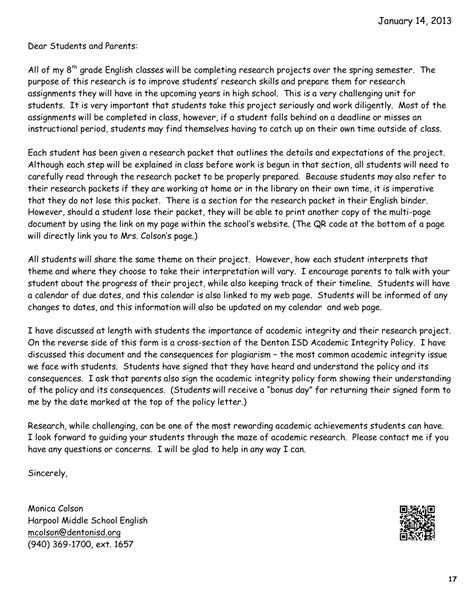 January 14, 2013

Dear Students and Parents:

All of my 8$^{th}$ grade English classes will be completing research projects over the spring semester. The purpose of this research is to improve students' research skills and prepare them for research assignments they will have in the upcoming years in high school. This is a very challenging unit for students. It is very important that students take this project seriously and work diligently. Most of the assignments will be completed in class, however, if a student falls behind on a deadline or misses an instructional period, students may find themselves having to catch up on their own time outside of class.

Each student has been given a research packet that outlines the details and expectations of the project. Although each step will be explained in class before work is begun in that section, all students will need to carefully read through the research packet to be properly prepared. Because students may also refer to their research packets if they are working at home or in the library on their own time, it is imperative that they do not lose this packet. There is a section for the research packet in their English binder. However, should a student lose their packet, they will be able to print another copy of the multi-page document by using the link on my page within the school's website. (The QR code at the bottom of a page will directly link you to Mrs. Colson's page.)

All students will share the same theme on their project. However, how each student interprets that theme and where they choose to take their interpretation will vary. I encourage parents to talk with your student about the progress of their project, while also keeping track of their timeline. Students will have a calendar of due dates, and this calendar is also linked to my web page. Students will be informed of any changes to dates, and this information will also be updated on my calendar and web page.

I have discussed at length with students the importance of academic integrity and their research project. On the reverse side of this form is a cross-section of the Denton ISD Academic Integrity Policy. I have discussed this document and the consequences for plagiarism – the most common academic integrity issue we face with students. Students have signed that they have heard and understand the policy and its consequences. I ask that parents also sign the academic integrity policy form showing their understanding of the policy and its consequences. (Students will receive a "bonus day" for returning their signed form to me by the date marked at the top of the policy letter.)

Research, while challenging, can be one of the most rewarding academic achievements students can have. I look forward to guiding your students through the maze of academic research. Please contact me if you have any questions or concerns. I will be glad to help in any way I can.

Sincerely,

Monica Colson
Harpool Middle School English
mcolson@dentonisd.org
(940) 369-1700, ext. 1657

17